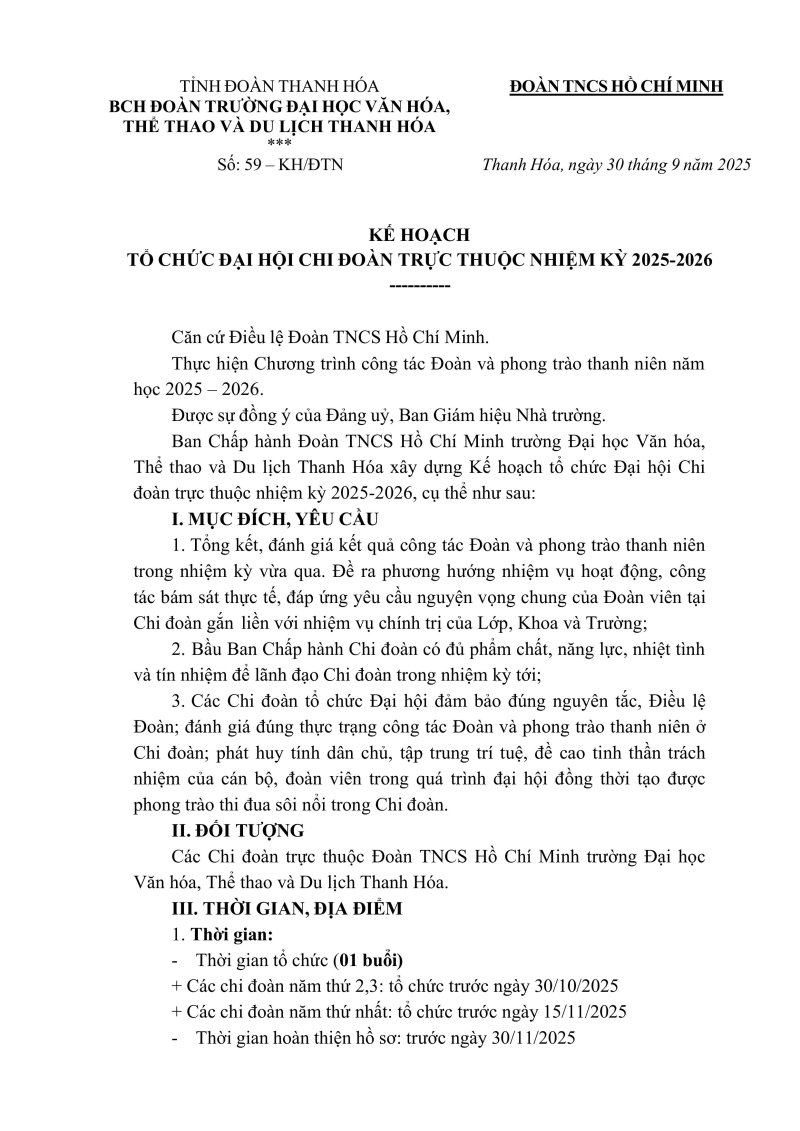 TỈNH ĐOÀN THANH HÓA
BCH ĐOÀN TRƯỜNG ĐẠI HỌC VĂN HÓA, THỂ THAO VÀ DU LỊCH THANH HÓA
***
Số: 59 – KH/ĐTN

ĐOÀN TNCS HỒ CHÍ MINH

Thanh Hóa, ngày 30 tháng 9 năm 2025

KẾ HOẠCH
TỔ CHỨC ĐẠI HỘI CHI ĐOÀN TRỰC THUỘC NHIỆM KỲ 2025-2026
----------

Căn cứ Điều lệ Đoàn TNCS Hồ Chí Minh.

Thực hiện Chương trình công tác Đoàn và phong trào thanh niên năm học 2025 – 2026.

Được sự đồng ý của Đảng uỷ, Ban Giám hiệu Nhà trường.

Ban Chấp hành Đoàn TNCS Hồ Chí Minh trường Đại học Văn hóa, Thể thao và Du lịch Thanh Hóa xây dựng Kế hoạch tổ chức Đại hội Chi đoàn trực thuộc nhiệm kỳ 2025-2026, cụ thể như sau:

I. MỤC ĐÍCH, YÊU CẦU

1. Tổng kết, đánh giá kết quả công tác Đoàn và phong trào thanh niên trong nhiệm kỳ vừa qua. Đề ra phương hướng nhiệm vụ hoạt động, công tác bám sát thực tế, đáp ứng yêu cầu nguyện vọng chung của Đoàn viên tại Chi đoàn gắn liền với nhiệm vụ chính trị của Lớp, Khoa và Trường;

2. Bầu Ban Chấp hành Chi đoàn có đủ phẩm chất, năng lực, nhiệt tình và tín nhiệm để lãnh đạo Chi đoàn trong nhiệm kỳ tới;

3. Các Chi đoàn tổ chức Đại hội đảm bảo đúng nguyên tắc, Điều lệ Đoàn; đánh giá đúng thực trạng công tác Đoàn và phong trào thanh niên ở Chi đoàn; phát huy tính dân chủ, tập trung trí tuệ, đề cao tinh thần trách nhiệm của cán bộ, đoàn viên trong quá trình đại hội đồng thời tạo được phong trào thi đua sôi nổi trong Chi đoàn.

II. ĐỐI TƯỢNG

Các Chi đoàn trực thuộc Đoàn TNCS Hồ Chí Minh trường Đại học Văn hóa, Thể thao và Du lịch Thanh Hóa.

III. THỜI GIAN, ĐỊA ĐIỂM

1. Thời gian:

- Thời gian tổ chức (01 buổi)

+ Các chi đoàn năm thứ 2,3: tổ chức trước ngày 30/10/2025

+ Các chi đoàn năm thứ nhất: tổ chức trước ngày 15/11/2025

- Thời gian hoàn thiện hồ sơ: trước ngày 30/11/2025